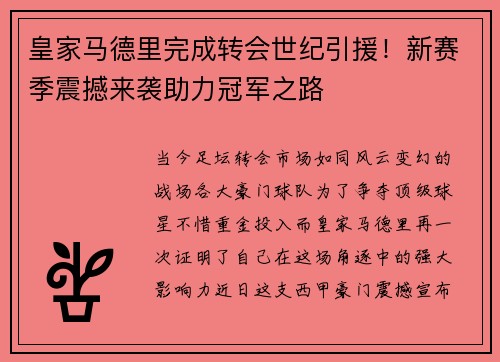 皇家马德里完成转会世纪引援！新赛季震撼来袭助力冠军之路

当今足坛转会市场如同风云变幻的战场各大豪门球队为了争夺顶级球星不惜重金投入而皇家马德里再一次证明了自己在这场角逐中的强大影响力近日这支西甲豪门震撼宣布